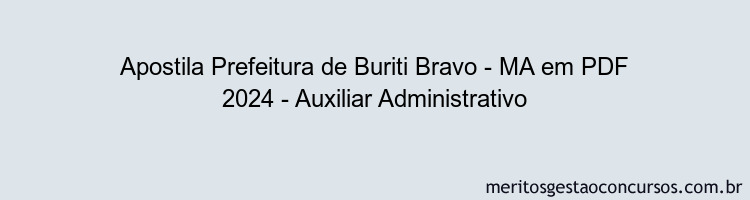 Apostila Prefeitura de Buriti Bravo - MA em PDF 2024 - Auxiliar Administrativo

meritosgestaoconcursos.com.br